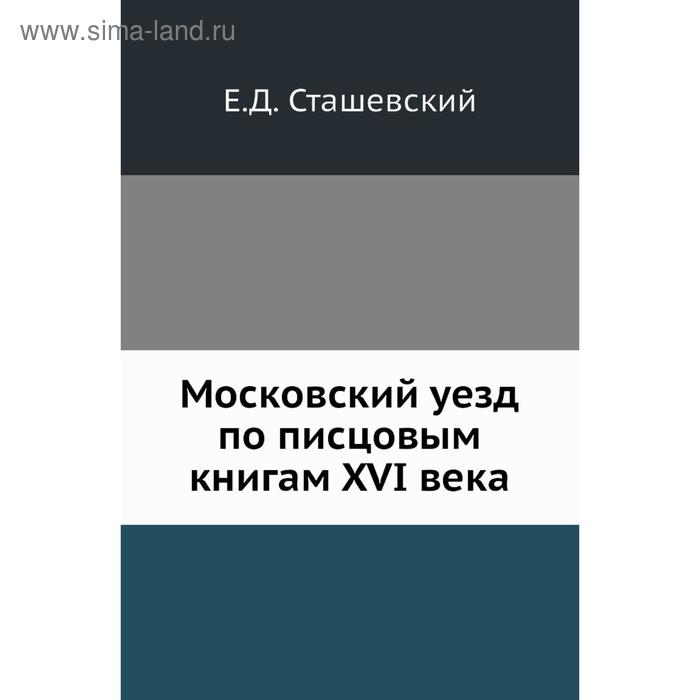 www.sima-land.ru

Е.Д. Сташевский

Московский уезд по писцовым книгам XVI века